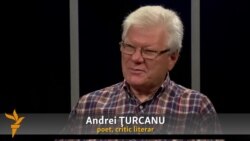 Andrei ŢURCANU
poet, critic literar